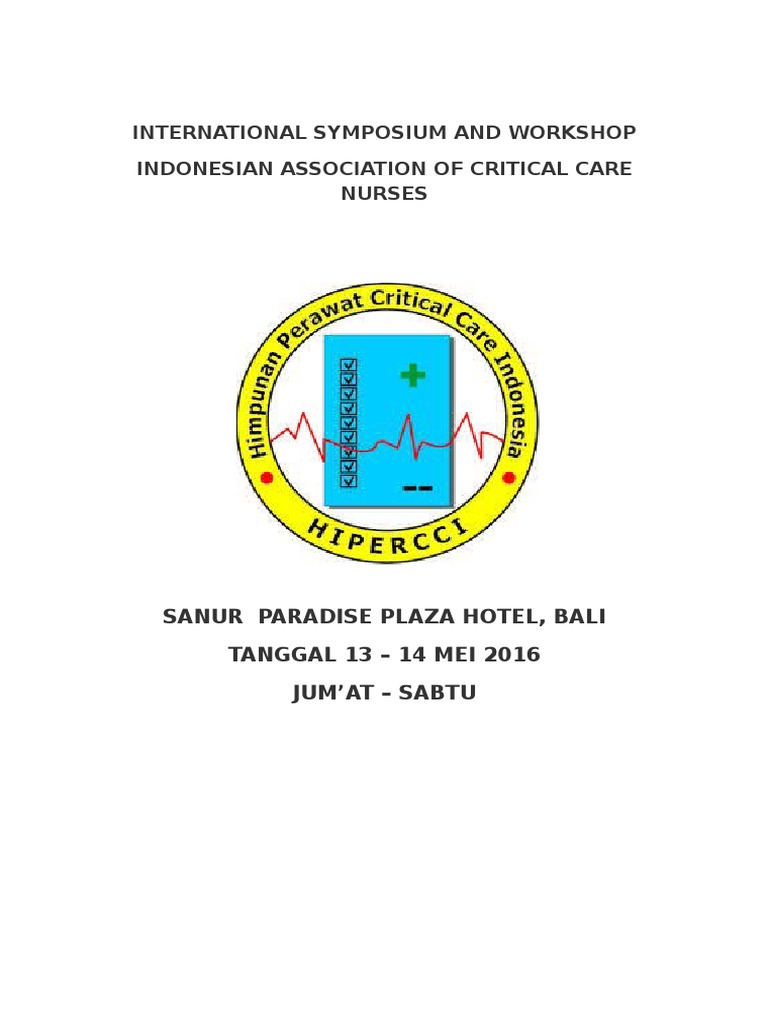 INTERNATIONAL SYMPOSIUM AND WORKSHOP

INDONESIAN ASSOCIATION OF CRITICAL CARE NURSES

Himpunan Perawat Critical Care Indonesia

HIPERCCI

SANUR PARADISE PLAZA HOTEL, BALI

TANGGAL 13 – 14 MEI 2016

JUM'AT – SABTU